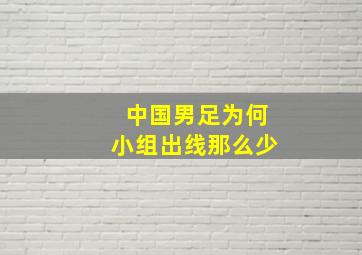 中国男足为何
小组出线那么少